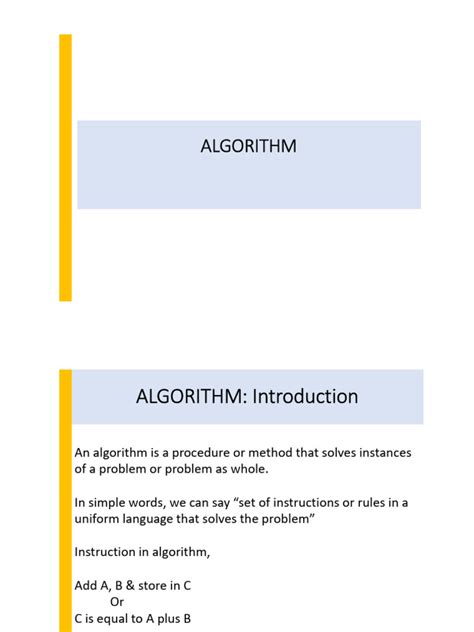 ALGORITHM

ALGORITHM: Introduction

An algorithm is a procedure or method that solves instances of a problem or problem as whole.

In simple words, we can say “set of instructions or rules in a uniform language that solves the problem”

Instruction in algorithm,

Add A, B & store in C
Or
C is equal to A plus B